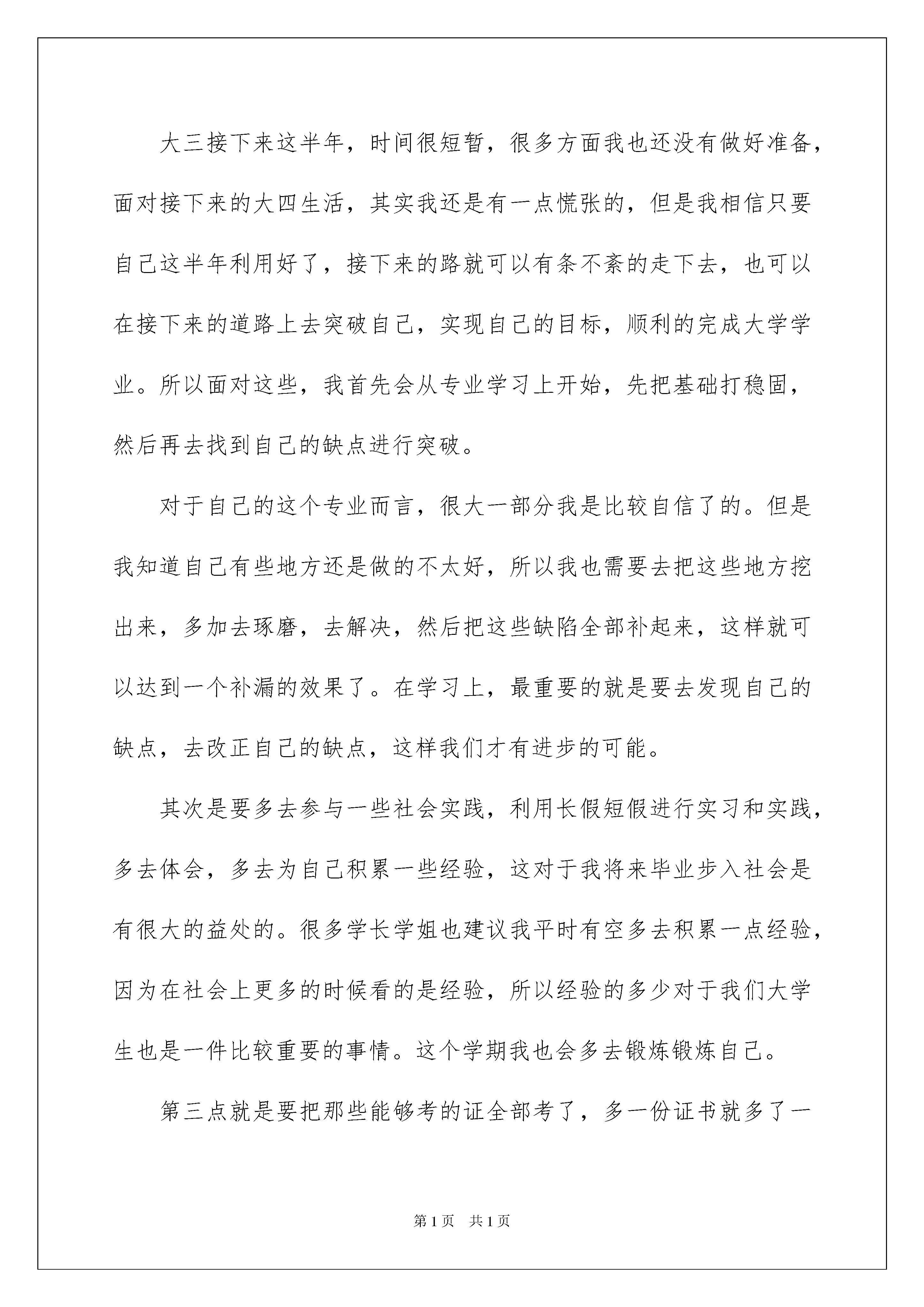 大三接下来这半年，时间很短暂，很多方面我也还没有做好准备，面对接下来的大四生活，其实我还是有一点慌张的，但是我相信只要自己这半年利用好了，接下来的路就可以有条不紊的走下去，也可以在接下来的道路上去突破自己，实现自己的目标，顺利的完成大学学业。所以面对这些，我首先会从专业学习上开始，先把基础打稳固，然后再去找到自己的缺点进行突破。

对于自己的这个专业而言，很大一部分我是比较自信了的。但是我知道自己有些地方还是做的不太好，所以我也需要去把这些地方挖出来，多加去琢磨，去解决，然后把这些缺陷全部补起来，这样就可以达到一个补漏的效果了。在学习上，最重要的就是要去发现自己的缺点，去改正自己的缺点，这样我们才有进步的可能。

其次是要多去参与一些社会实践，利用长假短假进行实习和实践，多去体会，多去为自己积累一些经验，这对于我将来毕业步入社会是有很大的益处的。很多学长学姐也建议我平时有空多去积累一点经验，因为在社会上更多的时候看的是经验，所以经验的多少对于我们大学生也是一件比较重要的事情。这个学期我也会多去锻炼锻炼自己。

第三点就是要把那些能够考的证全部考了，多一份证书就多了一

第1页 共1页